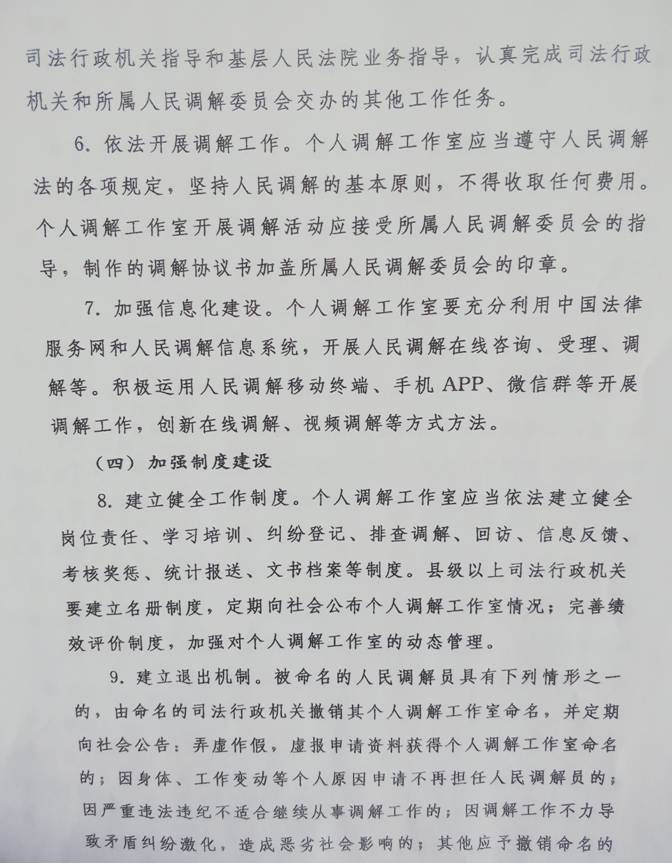 司法行政机关指导和基层人民法院业务指导，认真完成司法行政机关和所属人民调解委员会交办的其他工作任务。

6. 依法开展调解工作。个人调解工作室应当遵守人民调解法的各项规定，坚持人民调解的基本原则，不得收取任何费用。个人调解工作室开展调解活动应接受所属人民调解委员会的指导，制作的调解协议书加盖所属人民调解委员会的印章。

7. 加强信息化建设。个人调解工作室要充分利用中国法律服务网和人民调解信息系统，开展人民调解在线咨询、受理、调解等。积极运用人民调解移动终端、手机 APP、微信群等开展调解工作，创新在线调解、视频调解等方式方法。

（四）加强制度建设

8. 建立健全工作制度。个人调解工作室应当依法建立健全岗位责任、学习培训、纠纷登记、排查调解、回访、信息反馈、考核奖惩、统计报送、文书档案等制度。县级以上司法行政机关要建立名册制度，定期向社会公布个人调解工作室情况；完善绩效评价制度，加强对个人调解工作室的动态管理。

9. 建立退出机制。被命名的人民调解员具有下列情形之一的，由命名的司法行政机关撤销其个人调解工作室命名，并定期向社会公告：弄虚作假，虚报申请资料获得个人调解工作室命名的；因身体、工作变动等个人原因申请不再担任人民调解员的；因严重违法违纪不适合继续从事调解工作的；因调解工作不力导致矛盾纠纷激化，造成恶劣社会影响的；其他应予撤销命名的